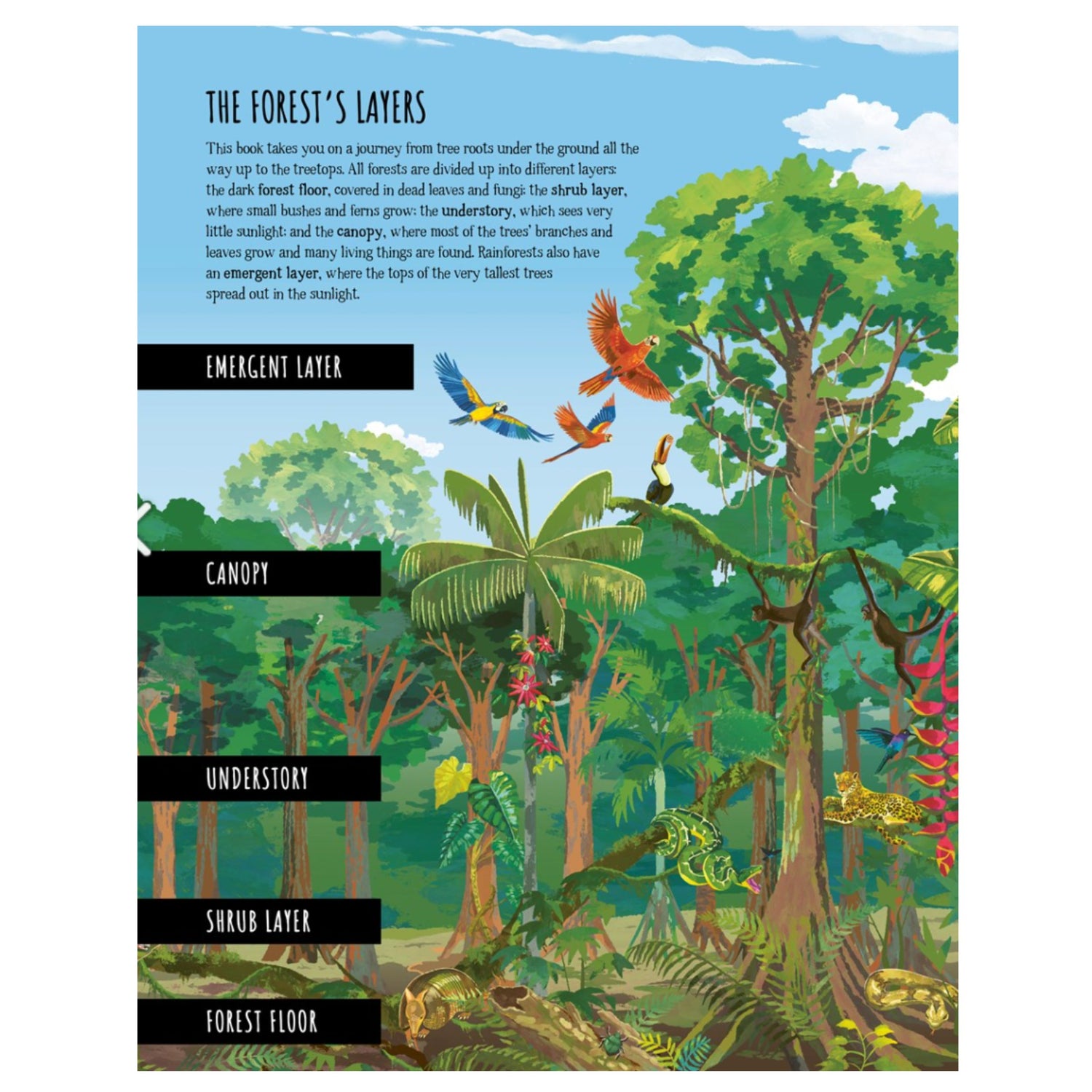 THE FOREST'S LAYERS

This book takes you on a journey from tree roots under the ground all the way up to the treetops. All forests are divided up into different layers: the dark forest floor, covered in dead leaves and fungi; the shrub layer, where small bushes and ferns grow; the understory, which sees very little sunlight; and the canopy, where most of the trees' branches and leaves grow and many living things are found. Rainforests also have an emergent layer, where the tops of the very tallest trees spread out in the sunlight.

EMERGENT LAYER

CANOPY

UNDERSTORY

SHRUB LAYER

FOREST FLOOR